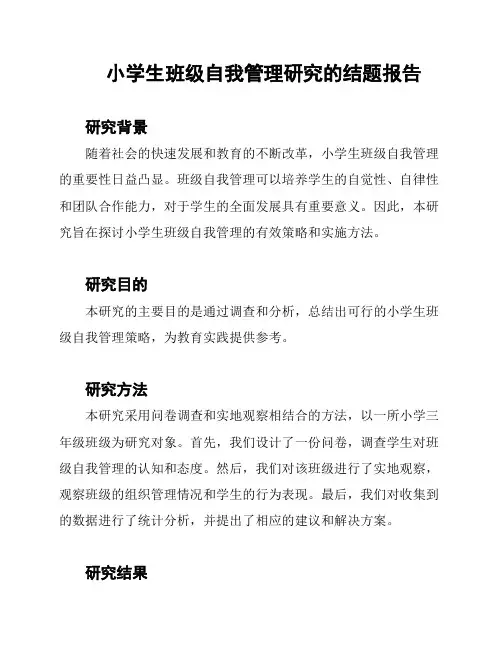 小学生班级自我管理研究的结题报告

研究背景

随着社会的快速发展和教育的不断改革，小学生班级自我管理的重要性日益凸显。班级自我管理可以培养学生的自觉性、自律性和团队合作能力，对于学生的全面发展具有重要意义。因此，本研究旨在探讨小学生班级自我管理的有效策略和实施方法。

研究目的

本研究的主要目的是通过调查和分析，总结出可行的小学生班级自我管理策略，为教育实践提供参考。

研究方法

本研究采用问卷调查和实地观察相结合的方法，以一所小学三年级班级为研究对象。首先，我们设计了一份问卷，调查学生对班级自我管理的认知和态度。然后，我们对该班级进行了实地观察，观察班级的组织管理情况和学生的行为表现。最后，我们对收集到的数据进行了统计分析，并提出了相应的建议和解决方案。

研究结果